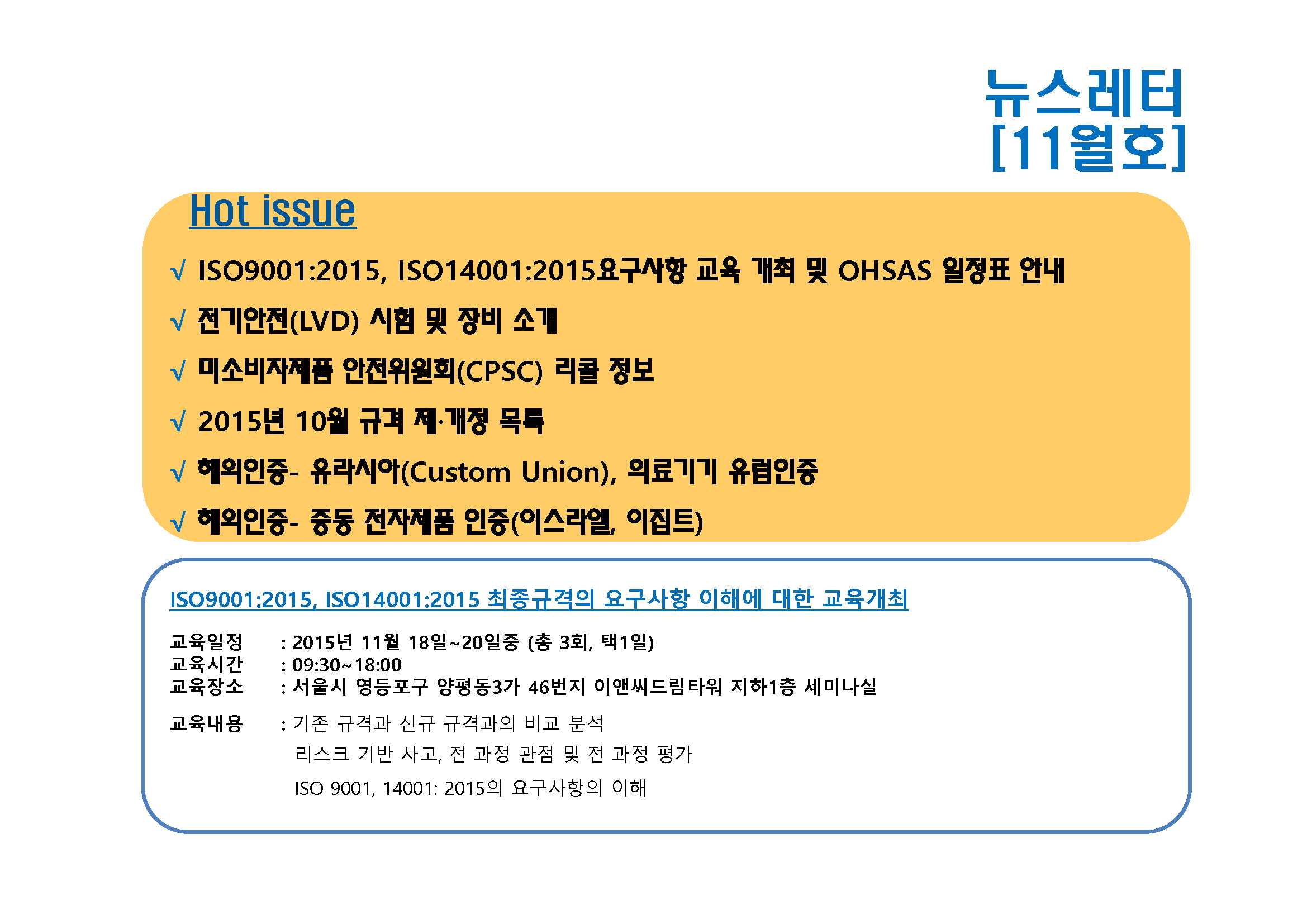 뉴스레터
[11월호]

Hot issue

√ ISO9001:2015, ISO14001:2015요구사항 교육 개최 및 OHSAS 일정표 안내

√ 전기안전(LVD) 시험 및 장비 소개

√ 미소비자제품 안전위원회(CPSC) 리콜 정보

√ 2015년 10월 규격 제·개정 목록

√ 해외인증- 유라시아(Custom Union), 의료기기 유럽인증

√ 해외인증- 중동 전자제품 인증(이스라엘, 이집트)

ISO9001:2015, ISO14001:2015 최종규격의 요구사항 이해에 대한 교육개최

교육일정 : 2015년 11월 18일~20일중 (총 3회, 택1일)
교육시간 : 09:30~18:00
교육장소 : 서울시 영등포구 양평동3가 46번지 이앤씨드림타워 지하1층 세미나실

교육내용 : 기존 규격과 신규 규격과의 비교 분석
리스크 기반 사고, 전 과정 관점 및 전 과정 평가
ISO 9001, 14001: 2015의 요구사항의 이해